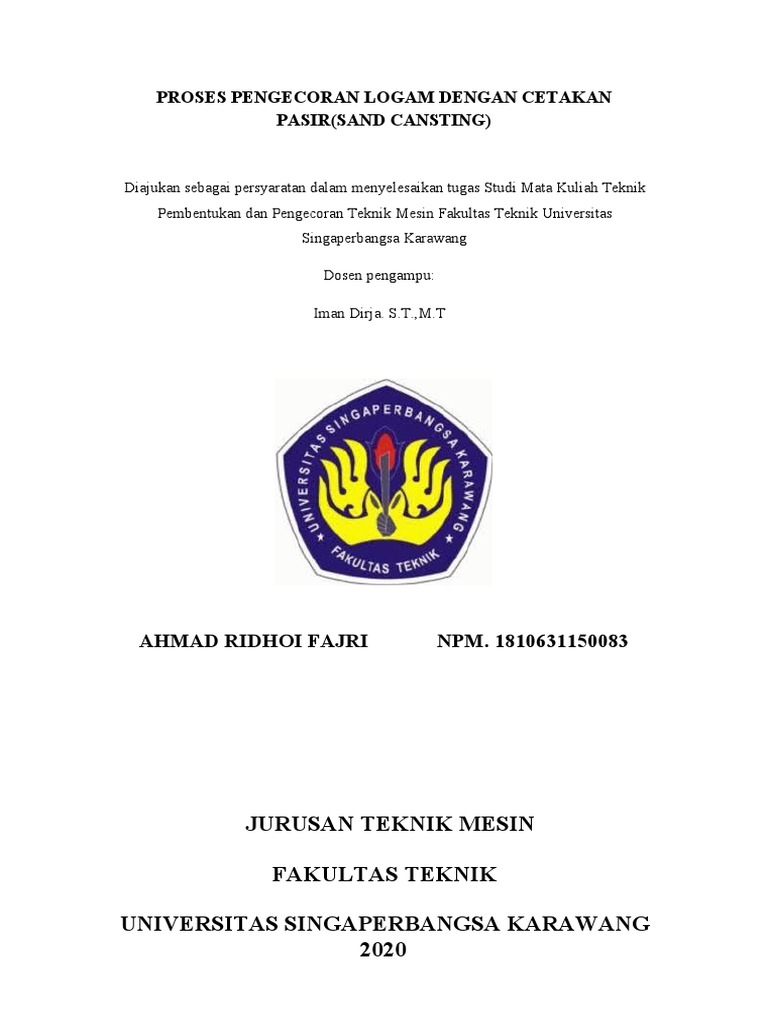 PROSES PENGECORAN LOGAM DENGAN CETAKAN PASIR(SAND CANSTING)

Diajukan sebagai persyaratan dalam menyelesaikan tugas Studi Mata Kuliah Teknik Pembentukan dan Pengecoran Teknik Mesin Fakultas Teknik Universitas Singaperbangsa Karawang

Dosen pengampu:

Iman Dirja. S.T.,M.T

UNIVERSITAS SINGAPERBANGSA KARAWANG

FAKULTAS TEKNIK

AHMAD RIDHOI FAJRI NPM. 1810631150083

JURUSAN TEKNIK MESIN

FAKULTAS TEKNIK

UNIVERSITAS SINGAPERBANGSA KARAWANG
2020